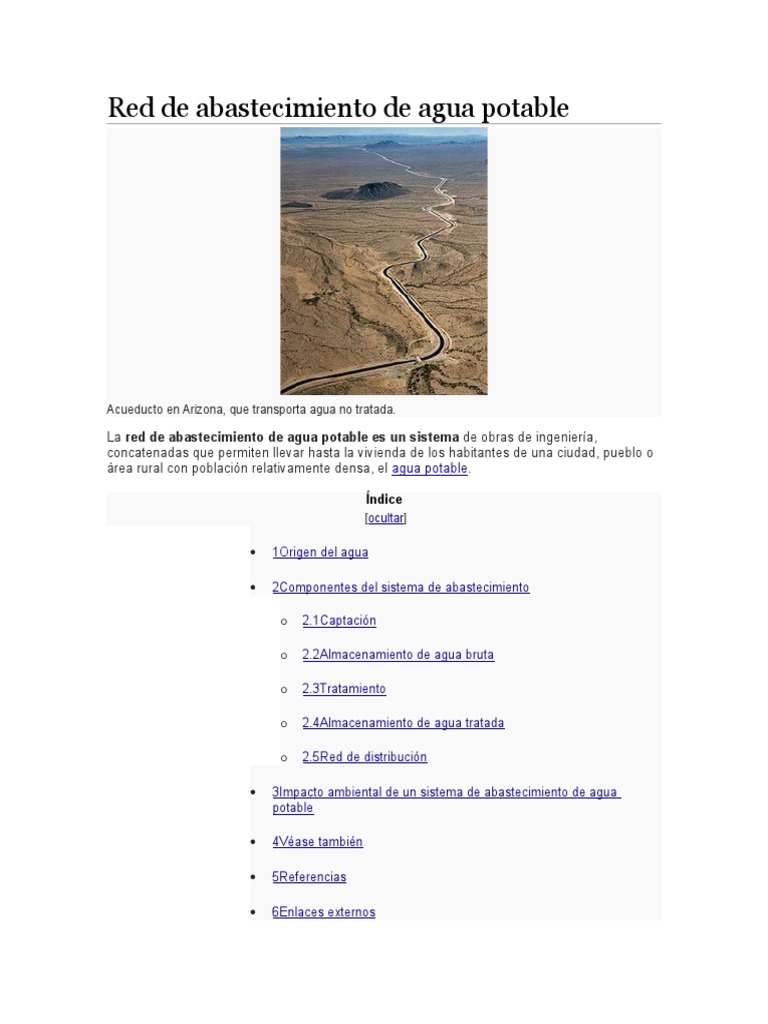 Red de abastecimiento de agua potable

Acueducto en Arizona, que transporta agua no tratada.

La red de abastecimiento de agua potable es un sistema de obras de ingeniería, concatenadas que permiten llevar hasta la vivienda de los habitantes de una ciudad, pueblo o área rural con población relativamente densa, el agua potable.

Índice
[ocultar]

• 1Origen del agua
• 2Componentes del sistema de abastecimiento
o 2.1Captación
o 2.2Almacenamiento de agua bruta
o 2.3Tratamiento
o 2.4Almacenamiento de agua tratada
o 2.5Red de distribución
• 3Impacto ambiental de un sistema de abastecimiento de agua potable
• 4Véase también
• 5Referencias
• 6Enlaces externos